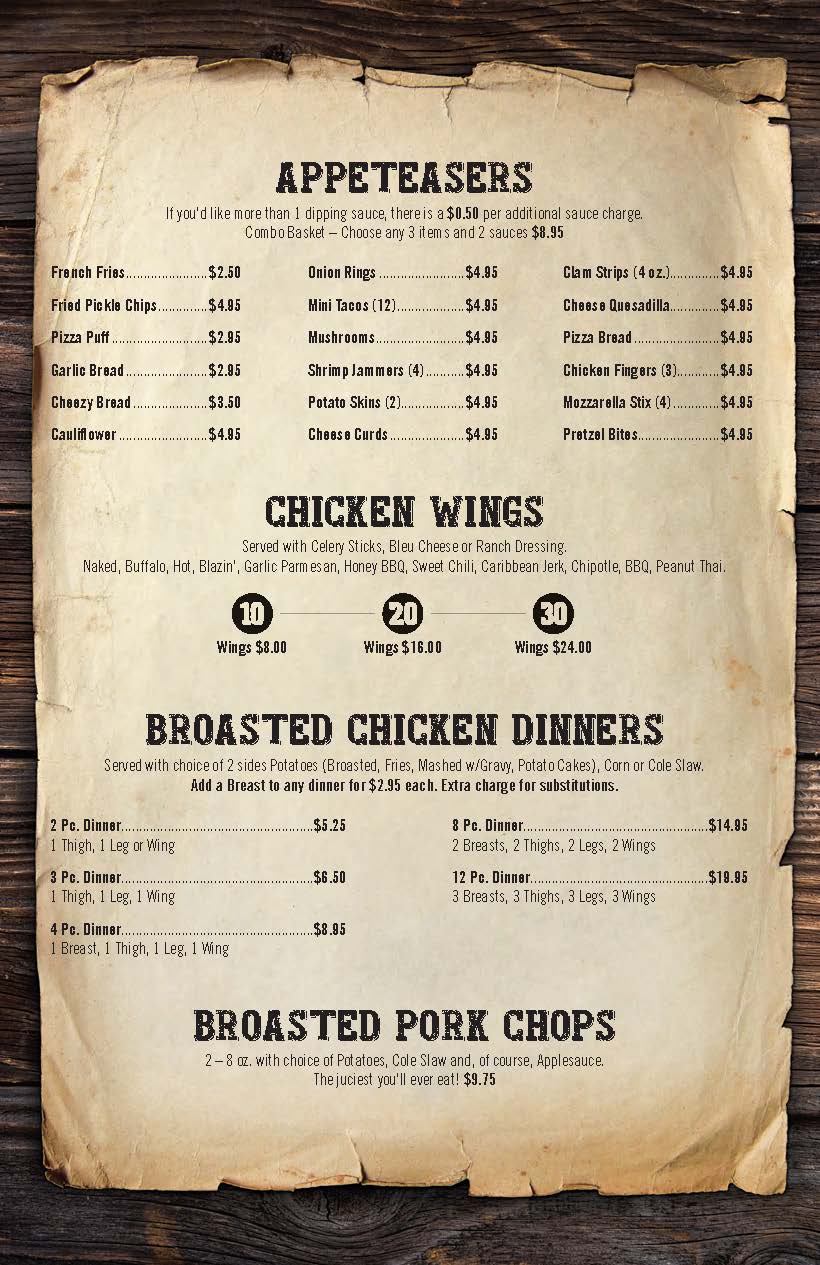 APPETEASERS

If you'd like more than 1 dipping sauce, there is a $0.50 per additional sauce charge.
Combo Basket – Choose any 3 items and 2 sauces $8.95

French Fries $2.50

Fried Pickle Chips $4.95

Pizza Puff $2.95

Garlic Bread $2.95

Cheezy Bread $3.50

Cauliflower $4.95

Onion Rings $4.95

Mini Tacos (12) $4.95

Mushrooms $4.95

Shrimp Jammers (4) $4.95

Potato Skins (2) $4.95

Cheese Curds $4.95

Clam Strips (4 oz.) $4.95

Cheese Quesadilla $4.95

Pizza Bread $4.95

Chicken Fingers (3) $4.95

Mozzarella Stix (4) $4.95

Pretzel Bites $4.95

CHICKEN WINGS

Served with Celery Sticks, Bleu Cheese or Ranch Dressing.
Naked, Buffalo, Hot, Blazin', Garlic Parmesan, Honey BBQ, Sweet Chili, Caribbean Jerk, Chipotle, BBQ, Peanut Thai.

10
Wings $8.00

20
Wings $16.00

30
Wings $24.00

BROASTED CHICKEN DINNERS

Served with choice of 2 sides Potatoes (Broasted, Fries, Mashed w/Gravy, Potato Cakes), Corn or Cole Slaw.
Add a Breast to any dinner for $2.95 each. Extra charge for substitutions.

2 Pc. Dinner $5.25
1 Thigh, 1 Leg or Wing

3 Pc. Dinner $6.50
1 Thigh, 1 Leg, 1 Wing

4 Pc. Dinner $8.95
1 Breast, 1 Thigh, 1 Leg, 1 Wing

8 Pc. Dinner $14.95
2 Breasts, 2 Thighs, 2 Legs, 2 Wings

12 Pc. Dinner $19.95
3 Breasts, 3 Thighs, 3 Legs, 3 Wings

BROASTED PORK CHOPS

2 – 8 oz. with choice of Potatoes, Cole Slaw and, of course, Applesauce.
The juciest you'll ever eat! $9.75